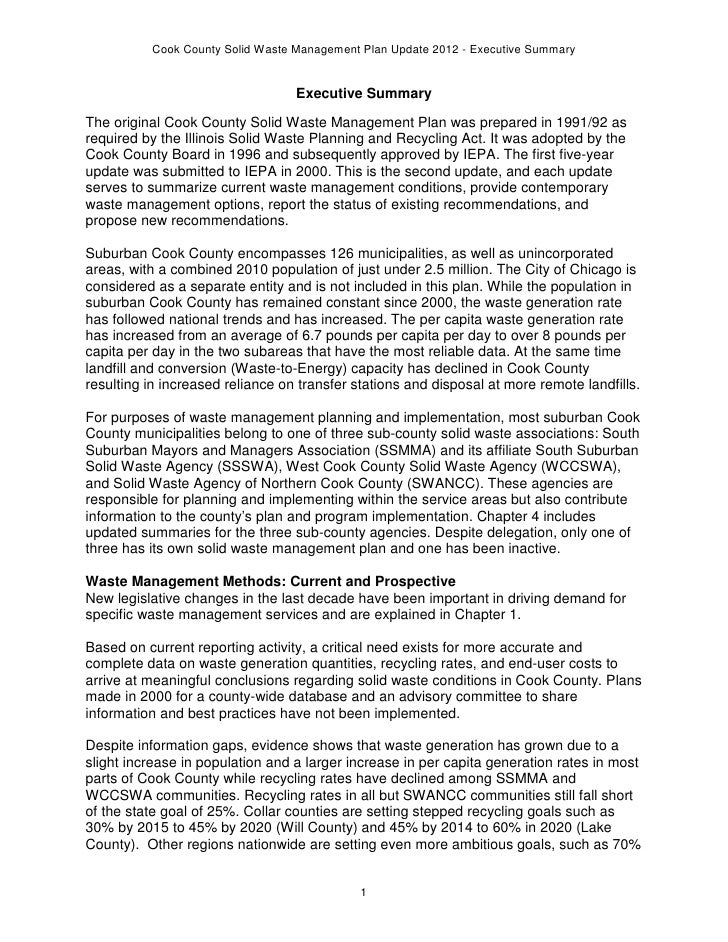 Cook County Solid Waste Management Plan Update 2012 - Executive Summary

Executive Summary

The original Cook County Solid Waste Management Plan was prepared in 1991/92 as required by the Illinois Solid Waste Planning and Recycling Act. It was adopted by the Cook County Board in 1996 and subsequently approved by IEPA. The first five-year update was submitted to IEPA in 2000. This is the second update, and each update serves to summarize current waste management conditions, provide contemporary waste management options, report the status of existing recommendations, and propose new recommendations.

Suburban Cook County encompasses 126 municipalities, as well as unincorporated areas, with a combined 2010 population of just under 2.5 million. The City of Chicago is considered as a separate entity and is not included in this plan. While the population in suburban Cook County has remained constant since 2000, the waste generation rate has followed national trends and has increased. The per capita waste generation rate has increased from an average of 6.7 pounds per capita per day to over 8 pounds per capita per day in the two subareas that have the most reliable data. At the same time landfill and conversion (Waste-to-Energy) capacity has declined in Cook County resulting in increased reliance on transfer stations and disposal at more remote landfills.

For purposes of waste management planning and implementation, most suburban Cook County municipalities belong to one of three sub-county solid waste associations: South Suburban Mayors and Managers Association (SSMMA) and its affiliate South Suburban Solid Waste Agency (SSSWA), West Cook County Solid Waste Agency (WCCSWA), and Solid Waste Agency of Northern Cook County (SWANCC). These agencies are responsible for planning and implementing within the service areas but also contribute information to the county's plan and program implementation. Chapter 4 includes updated summaries for the three sub-county agencies. Despite delegation, only one of three has its own solid waste management plan and one has been inactive.

Waste Management Methods: Current and Prospective
New legislative changes in the last decade have been important in driving demand for specific waste management services and are explained in Chapter 1.

Based on current reporting activity, a critical need exists for more accurate and complete data on waste generation quantities, recycling rates, and end-user costs to arrive at meaningful conclusions regarding solid waste conditions in Cook County. Plans made in 2000 for a county-wide database and an advisory committee to share information and best practices have not been implemented.

Despite information gaps, evidence shows that waste generation has grown due to a slight increase in population and a larger increase in per capita generation rates in most parts of Cook County while recycling rates have declined among SSMMA and WCCSWA communities. Recycling rates in all but SWANCC communities still fall short of the state goal of 25%. Collar counties are setting stepped recycling goals such as 30% by 2015 to 45% by 2020 (Will County) and 45% by 2014 to 60% in 2020 (Lake County). Other regions nationwide are setting even more ambitious goals, such as 70%

1